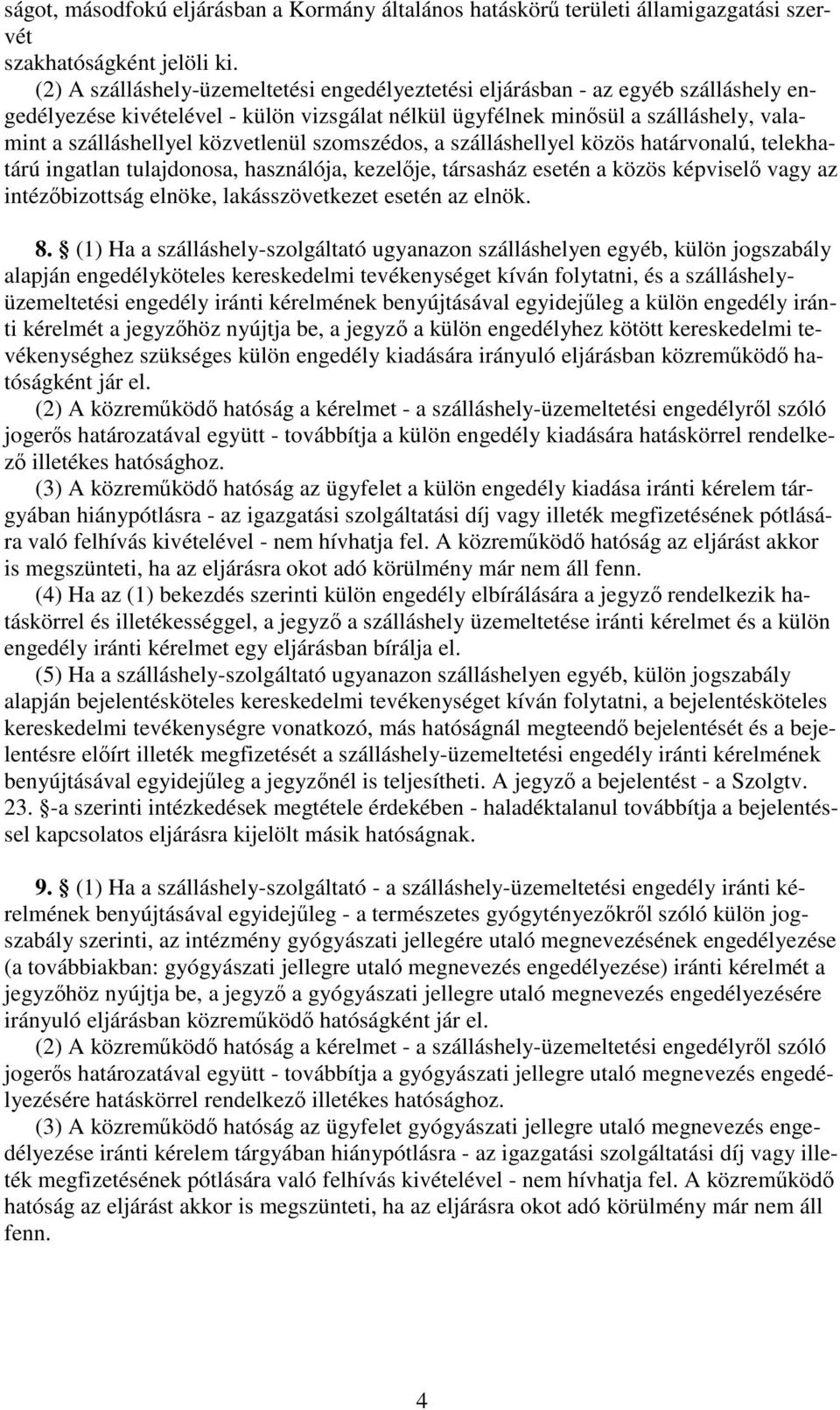 ságot, másodfokú eljárásban a Kormány általános hatáskörű területi államigazgatási szervét
szakhatóságként jelöli ki.

(2) A szálláshely-üzemeltetési engedélyeztetési eljárásban - az egyéb szálláshely engedélyezése kivételével - külön vizsgálat nélkül ügyfélnek minősül a szálláshely, valamint a szálláshellyel közvetlenül szomszédos, a szálláshellyel közös határvonalú, telekhatárú ingatlan tulajdonosa, használója, kezelője, társasház esetén a közös képviselő vagy az intézőbizottság elnöke, lakásszövetkezet esetén az elnök.

8. § (1) Ha a szálláshely-szolgáltató ugyanazon szálláshelyen egyéb, külön jogszabály alapján engedélyköteles kereskedelmi tevékenységet kíván folytatni, és a szálláshely-üzemeltetési engedély iránti kérelmének benyújtásával egyidejűleg a külön engedély iránti kérelmét a jegyzőhöz nyújtja be, a jegyző a külön engedélyhez kötött kereskedelmi tevékenységhez szükséges külön engedély kiadására irányuló eljárásban közreműködő hatóságként jár el.

(2) A közreműködő hatóság a kérelmet - a szálláshely-üzemeltetési engedélyről szóló jogerős határozatával együtt - továbbítja a külön engedély kiadására hatáskörrel rendelkező illetékes hatósághoz.

(3) A közreműködő hatóság az ügyfelet a külön engedély kiadása iránti kérelem tárgyában hiánypótlásra - az igazgatási szolgáltatási díj vagy illeték megfizetésének pótlására való felhívás kivételével - nem hívhatja fel. A közreműködő hatóság az eljárást akkor is megszünteti, ha az eljárásra okot adó körülmény már nem áll fenn.

(4) Ha az (1) bekezdés szerinti külön engedély elbírálására a jegyző rendelkezik hatáskörrel és illetékességgel, a jegyző a szálláshely üzemeltetése iránti kérelmet és a külön engedély iránti kérelmet egy eljárásban bírálja el.

(5) Ha a szálláshely-szolgáltató ugyanazon szálláshelyen egyéb, külön jogszabály alapján bejelentésköteles kereskedelmi tevékenységet kíván folytatni, a bejelentésköteles kereskedelmi tevékenységre vonatkozó, más hatóságnál megteendő bejelentését és a bejelentésre előírt illeték megfizetését a szálláshely-üzemeltetési engedély iránti kérelmének benyújtásával egyidejűleg a jegyzőnél is teljesítheti. A jegyző a bejelentést - a Szolgtv. 23. §-a szerinti intézkedések megtétele érdekében - haladéktalanul továbbítja a bejelentéssel kapcsolatos eljárásra kijelölt másik hatóságnak.

9. § (1) Ha a szálláshely-szolgáltató - a szálláshely-üzemeltetési engedély iránti kérelmének benyújtásával egyidejűleg - a természetes gyógytényezőkről szóló külön jogszabály szerinti, az intézmény gyógyászati jellegére utaló megnevezésének engedélyezése (a továbbiakban: gyógyászati jellegre utaló megnevezés engedélyezése) iránti kérelmét a jegyzőhöz nyújtja be, a jegyző a gyógyászati jellegre utaló megnevezés engedélyezésére irányuló eljárásban közreműködő hatóságként jár el.

(2) A közreműködő hatóság a kérelmet - a szálláshely-üzemeltetési engedélyről szóló jogerős határozatával együtt - továbbítja a gyógyászati jellegre utaló megnevezés engedélyezésére hatáskörrel rendelkező illetékes hatósághoz.

(3) A közreműködő hatóság az ügyfelet gyógyászati jellegre utaló megnevezés engedélyezése iránti kérelem tárgyában hiánypótlásra - az igazgatási szolgáltatási díj vagy illeték megfizetésének pótlására való felhívás kivételével - nem hívhatja fel. A közreműködő hatóság az eljárást akkor is megszünteti, ha az eljárásra okot adó körülmény már nem áll fenn.

4